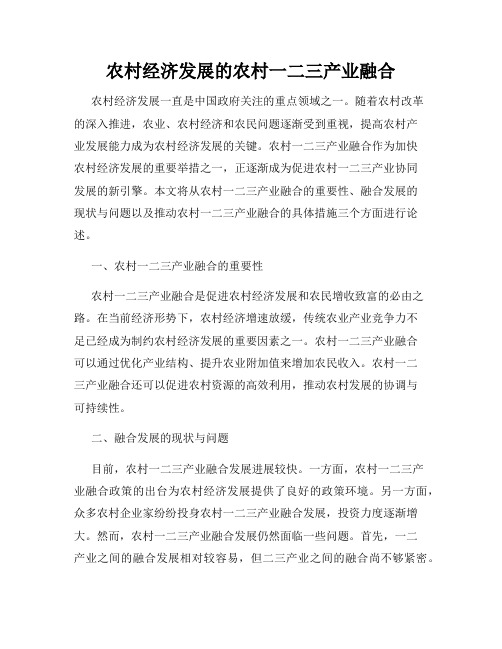 农村经济发展的农村一二三产业融合

农村经济发展一直是中国政府关注的重点领域之一。随着农村改革的深入推进，农业、农村经济和农民问题逐渐受到重视，提高农村产业发展能力成为农村经济发展的关键。农村一二三产业融合作为加快农村经济发展的重要举措之一，正逐渐成为促进农村一二三产业协同发展的新引擎。本文将从农村一二三产业融合的重要性、融合发展的现状与问题以及推动农村一二三产业融合的具体措施三个方面进行论述。

一、农村一二三产业融合的重要性

农村一二三产业融合是促进农村经济发展和农民增收致富的必由之路。在当前经济形势下，农村经济增速放缓，传统农业产业竞争力不足已经成为制约农村经济发展的重要因素之一。农村一二三产业融合可以通过优化产业结构、提升农业附加值来增加农民收入。农村一二三产业融合还可以促进农村资源的高效利用，推动农村发展的协调与可持续性。

二、融合发展的现状与问题

目前，农村一二三产业融合发展进展较快。一方面，农村一二三产业融合政策的出台为农村经济发展提供了良好的政策环境。另一方面，众多农村企业家纷纷投身农村一二三产业融合发展，投资力度逐渐增大。然而，农村一二三产业融合发展仍然面临一些问题。首先，一二产业之间的融合发展相对较容易，但二三产业之间的融合尚不够紧密。